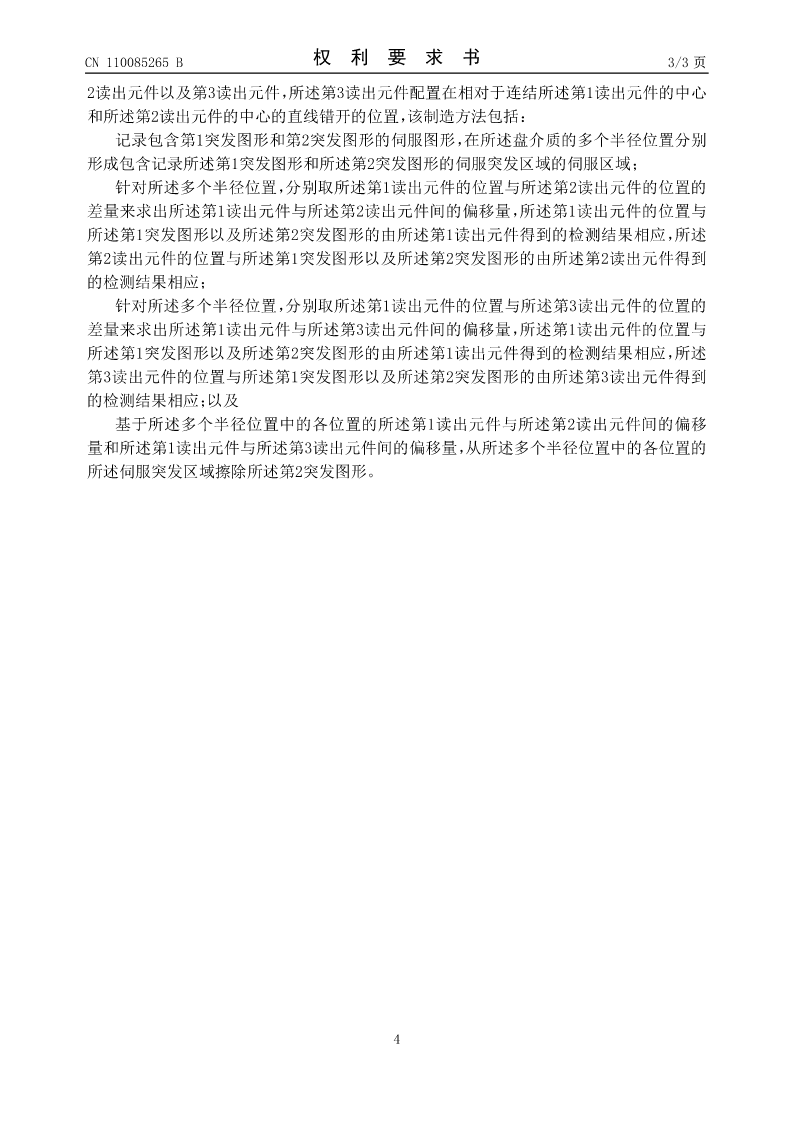 CN 110085265 B 权 利 要 求 书 3/3 页

2读出元件以及第3读出元件，所述第3读出元件配置在相对于连结所述第1读出元件的中心和所述第2读出元件的中心的直线错开的位置，该制造方法包括：

记录包含第1突发图形和第2突发图形的伺服图形，在所述盘介质的多个半径位置分别形成包含记录所述第1突发图形和所述第2突发图形的伺服突发区域的伺服区域；

针对所述多个半径位置，分别取所述第1读出元件的位置与所述第2读出元件的位置的差量来求出所述第1读出元件与所述第2读出元件间的偏移量，所述第1读出元件的位置与所述第1突发图形以及所述第2突发图形的由所述第1读出元件得到的检测结果相应，所述第2读出元件的位置与所述第1突发图形以及所述第2突发图形的由所述第2读出元件得到的检测结果相应；

针对所述多个半径位置，分别取所述第1读出元件的位置与所述第3读出元件的位置的差量来求出所述第1读出元件与所述第3读出元件间的偏移量，所述第1读出元件的位置与所述第1突发图形以及所述第2突发图形的由所述第1读出元件得到的检测结果相应，所述第3读出元件的位置与所述第1突发图形以及所述第2突发图形的由所述第3读出元件得到的检测结果相应；以及

基于所述多个半径位置中的各位置的所述第1读出元件与所述第2读出元件间的偏移量和所述第1读出元件与所述第3读出元件间的偏移量，从所述多个半径位置中的各位置的所述伺服突发区域擦除所述第2突发图形。

4